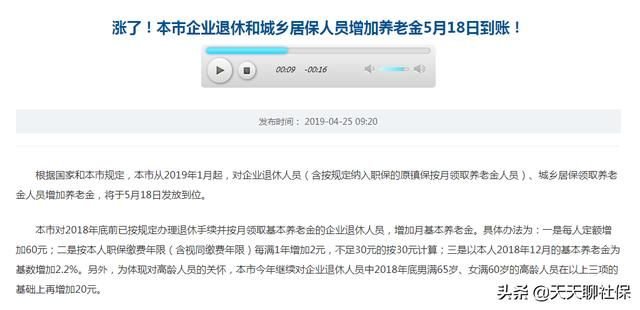 涨了！本市企业退休和城乡居保人员增加养老金5月18日到账！

00:09 -00:16

发布时间： 2019-04-25 09:20

根据国家和本市规定，本市从2019年1月起，对企业退休人员（含按规定纳入职保的原镇保按月领取养老金人员）、城乡居保领取养老金人员增加养老金，将于5月18日发放到位。

本市对2018年底前已按规定办理退休手续并按月领取基本养老金的企业退休人员，增加月基本养老金。具体办法为：一是每人定额增加60元；二是按本人职保缴费年限（含视同缴费年限）每满1年增加2元，不足30元的按30元计算；三是以本人2018年12月的基本养老金为基数增加2.2%。另外，为体现对高龄人员的关怀，本市今年继续对企业退休人员中2018年底男满65岁、女满60岁的高龄人员在以上三项的基础上再增加20元。

头条 @天天聊社保